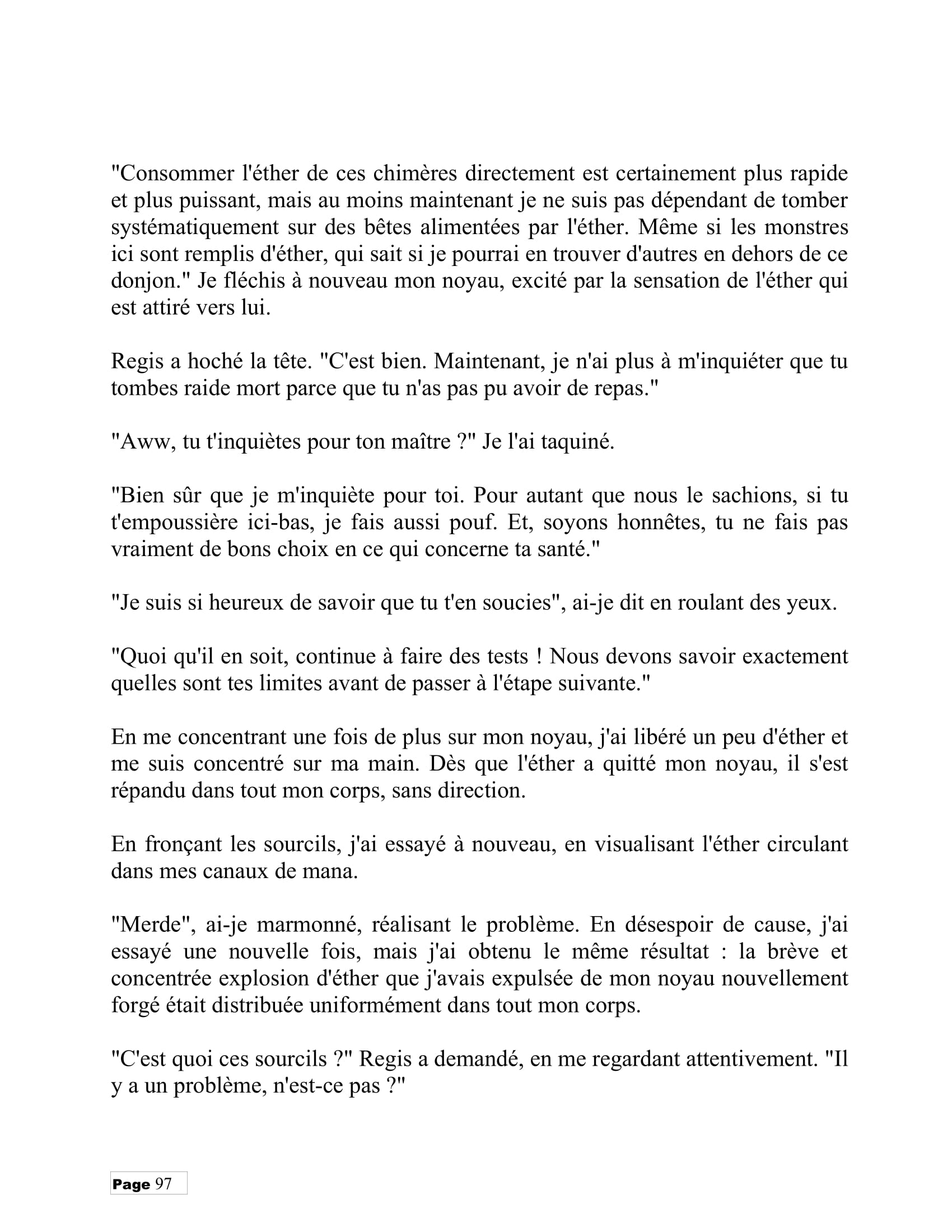 "Consommer l'éther de ces chimères directement est certainement plus rapide et plus puissant, mais au moins maintenant je ne suis pas dépendant de tomber systématiquement sur des bêtes alimentées par l'éther. Même si les monstres ici sont remplis d'éther, qui sait si je pourrai en trouver d'autres en dehors de ce donjon." Je fléchis à nouveau mon noyau, excité par la sensation de l'éther qui est attiré vers lui.

Regis a hoché la tête. "C'est bien. Maintenant, je n'ai plus à m'inquiéter que tu tombes raide mort parce que tu n'as pas pu avoir de repas."

"Aww, tu t'inquiètes pour ton maître ?" Je l'ai taquiné.

"Bien sûr que je m'inquiète pour toi. Pour autant que nous le sachions, si tu t'empoussière ici-bas, je fais aussi pouf. Et, soyons honnêtes, tu ne fais pas vraiment de bons choix en ce qui concerne ta santé."

"Je suis si heureux de savoir que tu t'en soucies", ai-je dit en roulant des yeux.

"Quoi qu'il en soit, continue à faire des tests ! Nous devons savoir exactement quelles sont tes limites avant de passer à l'étape suivante."

En me concentrant une fois de plus sur mon noyau, j'ai libéré un peu d'éther et me suis concentré sur ma main. Dès que l'éther a quitté mon noyau, il s'est répandu dans tout mon corps, sans direction.

En fronçant les sourcils, j'ai essayé à nouveau, en visualisant l'éther circulant dans mes canaux de mana.

"Merde", ai-je marmonné, réalisant le problème. En désespoir de cause, j'ai essayé une nouvelle fois, mais j'ai obtenu le même résultat : la brève et concentrée explosion d'éther que j'avais expulsée de mon noyau nouvellement forgé était distribuée uniformément dans tout mon corps.

"C'est quoi ces sourcils ?" Regis a demandé, en me regardant attentivement. "Il y a un problème, n'est-ce pas ?"

Page 97